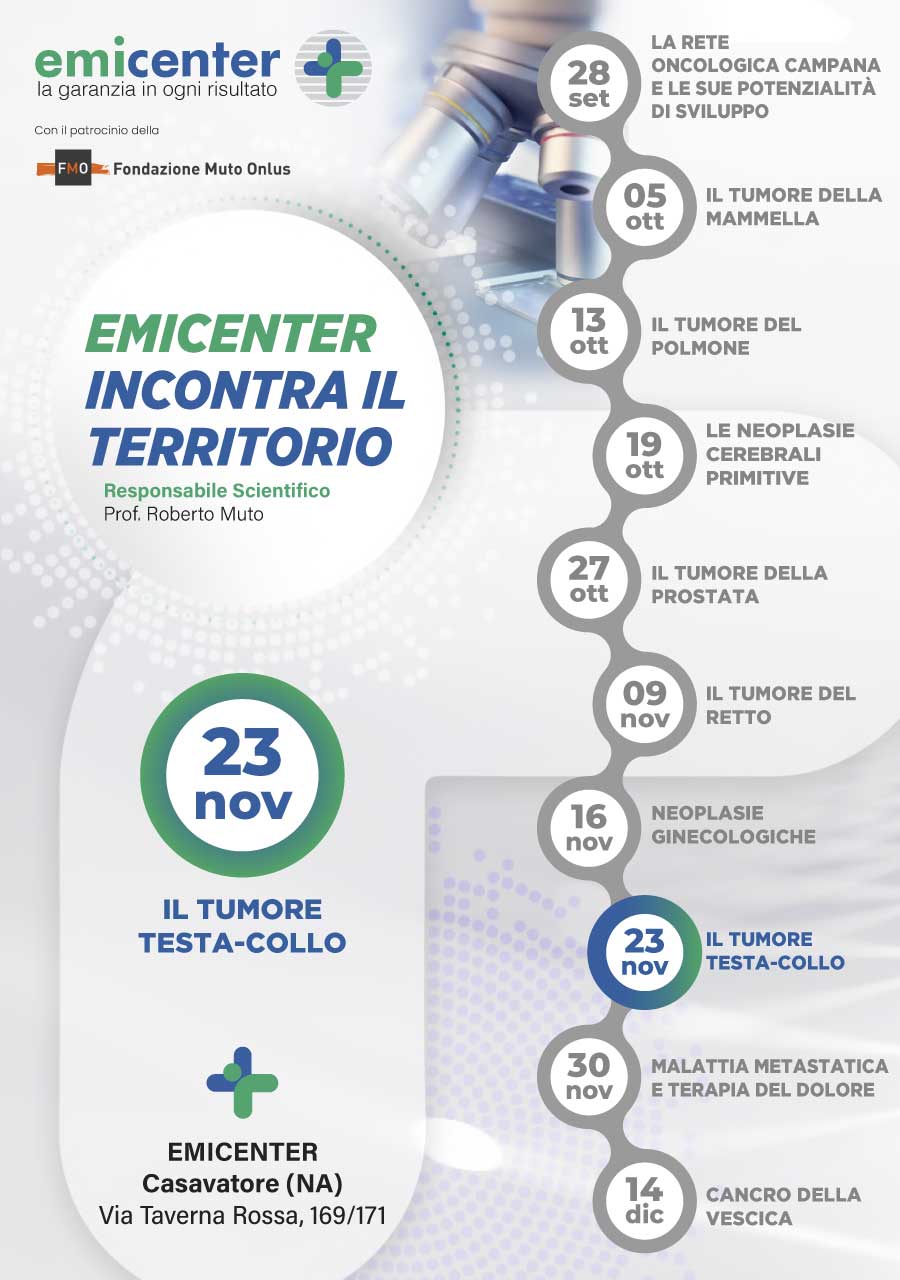 emicenter
la garanzia in ogni risultato

Con il patrocinio della

FMO Fondazione Muto Onlus

EMICENTER INCONTRA IL TERRITORIO

Responsabile Scientifico
Prof. Roberto Muto

23 nov

IL TUMORE TESTA-COLLO

EMICENTER
Casavatore (NA)
Via Taverna Rossa, 169/171

28 set
LA RETE ONCOLOGICA CAMPANA E LE SUE POTENZIALITÀ DI SVILUPPO

05 ott
IL TUMORE DELLA MAMMELLA

13 ott
IL TUMORE DEL POLMONE

19 ott
LE NEOPLASIE CEREBRALI PRIMITIVE

27 ott
IL TUMORE DELLA PROSTATA

09 nov
IL TUMORE DEL RETTO

16 nov
NEOPLASIE GINECOLOGICHE

23 nov
IL TUMORE TESTA-COLLO

30 nov
MALATTIA METASTATICA E TERAPIA DEL DOLORE

14 dic
CANCRO DELLA VESCICA